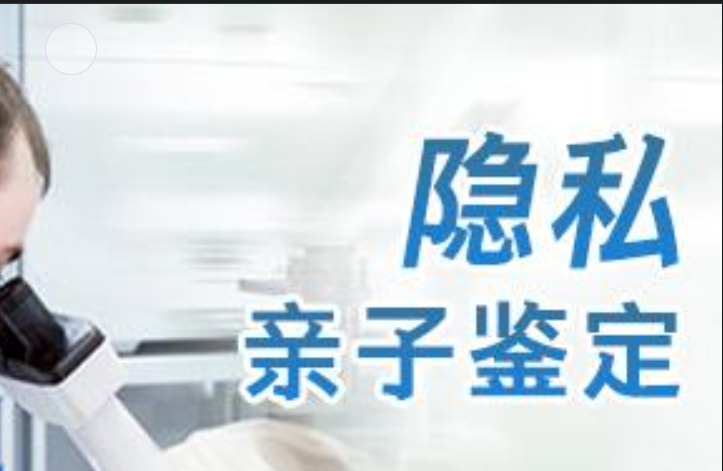 隐私
亲子鉴定